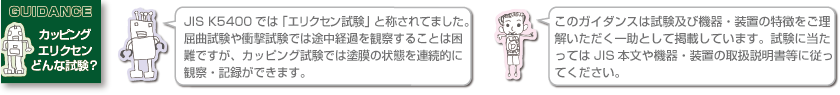 GUIDANCE

カッピング
エリクセン
どんな試験?

JIS K5400 では「エリクセン試験」と称されてました。屈曲試験や衝撃試験では途中経過を観察することは困難ですが、カッピング試験では塗膜の状態を連続的に観察・記録ができます。

このガイダンスは試験及び機器・装置の特徴をご理解いただく一助として掲載しています。試験に当たっては JIS 本文や機器・装置の取扱説明書等に従ってください。